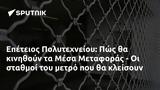 SPUTNIK

Επέτειος Πολυτεχνείου: Πώς θα κινηθούν τα Μέσα Μεταφοράς - Οι σταθμοί του μετρό που θα κλείσουν